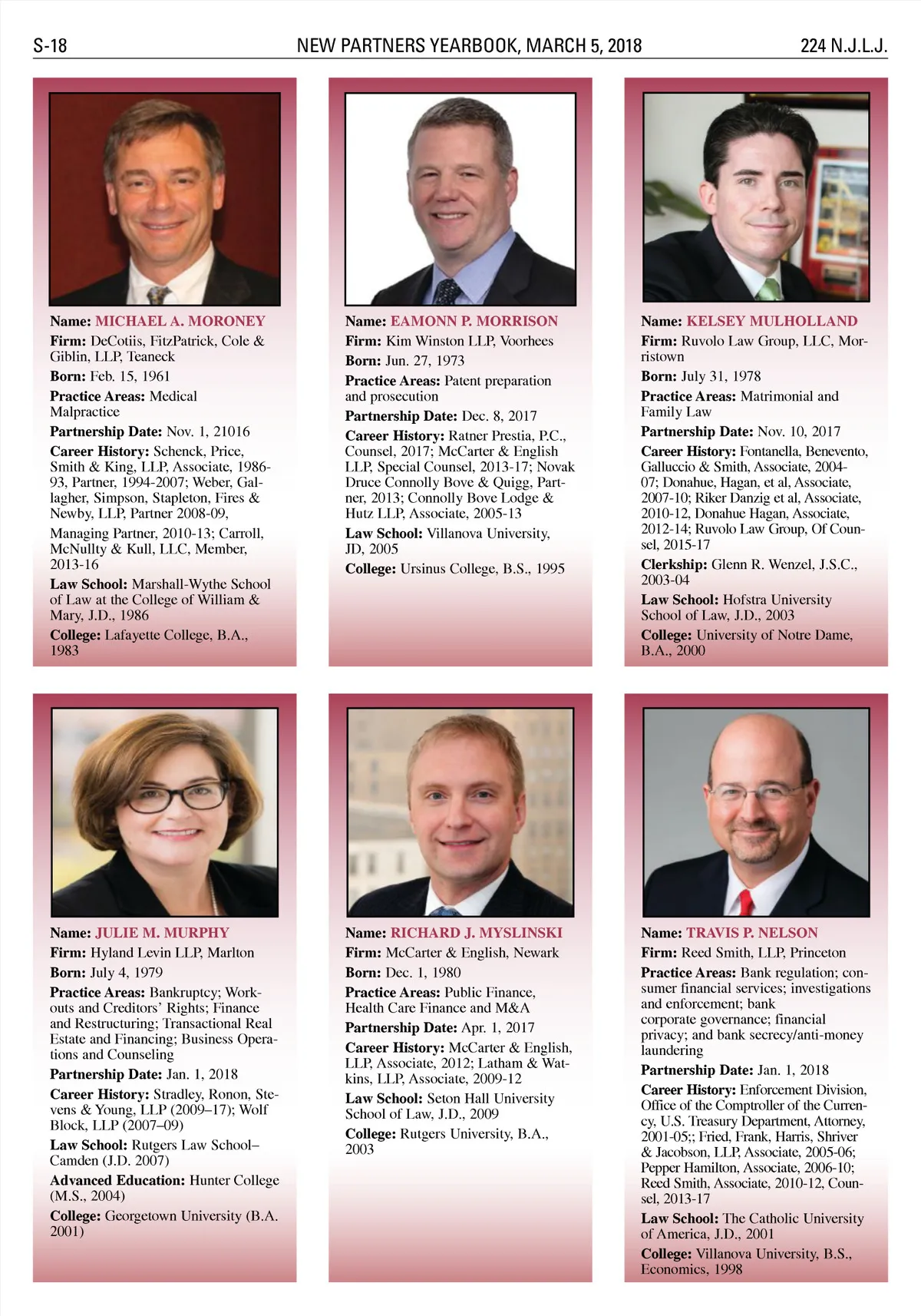 S-18 NEW PARTNERS YEARBOOK, MARCH 5, 2018 224 N.J.L.J.

Name: MICHAEL A. MORONEY

Firm: DeCotiis, FitzPatrick, Cole & Giblin, LLP, Teaneck

Born: Feb. 15, 1961

Practice Areas: Medical Malpractice

Partnership Date: Nov. 1, 21016

Career History: Schenck, Price, Smith & King, LLP, Associate, 1986-93, Partner, 1994-2007; Weber, Gallagher, Simpson, Stapleton, Fires & Newby, LLP, Partner 2008-09,

Managing Partner, 2010-13; Carroll, McNullty & Kull, LLC, Member, 2013-16

Law School: Marshall-Wythe School of Law at the College of William & Mary, J.D., 1986

College: Lafayette College, B.A., 1983

Name: EAMONN P. MORRISON

Firm: Kim Winston LLP, Voorhees

Born: Jun. 27, 1973

Practice Areas: Patent preparation and prosecution

Partnership Date: Dec. 8, 2017

Career History: Ratner Prestia, P.C., Counsel, 2017; McCarter & English LLP, Special Counsel, 2013-17; Novak Druce Connolly Bove & Quigg, Partner, 2013; Connolly Bove Lodge & Hutz LLP, Associate, 2005-13

Law School: Villanova University, JD, 2005

College: Ursinus College, B.S., 1995

Name: KELSEY MULHOLLAND

Firm: Ruvolo Law Group, LLC, Morristown

Born: July 31, 1978

Practice Areas: Matrimonial and Family Law

Partnership Date: Nov. 10, 2017

Career History: Fontanella, Benevento, Galluccio & Smith, Associate, 2004-07; Donahue, Hagan, et al, Associate, 2007-10; Riker Danzig et al, Associate, 2010-12, Donahue Hagan, Associate, 2012-14; Ruvolo Law Group, Of Counsel, 2015-17

Clerkship: Glenn R. Wenzel, J.S.C., 2003-04

Law School: Hofstra University School of Law, J.D., 2003

College: University of Notre Dame, B.A., 2000

Name: JULIE M. MURPHY

Firm: Hyland Levin LLP, Marlton

Born: July 4, 1979

Practice Areas: Bankruptcy; Workouts and Creditors' Rights; Finance and Restructuring; Transactional Real Estate and Financing; Business Operations and Counseling

Partnership Date: Jan. 1, 2018

Career History: Stradley, Ronon, Stevens & Young, LLP (2009–17); Wolf Block, LLP (2007–09)

Law School: Rutgers Law School–Camden (J.D. 2007)

Advanced Education: Hunter College (M.S., 2004)

College: Georgetown University (B.A. 2001)

Name: RICHARD J. MYSLINSKI

Firm: McCarter & English, Newark

Born: Dec. 1, 1980

Practice Areas: Public Finance, Health Care Finance and M&A

Partnership Date: Apr. 1, 2017

Career History: McCarter & English, LLP, Associate, 2012; Latham & Watkins, LLP, Associate, 2009-12

Law School: Seton Hall University School of Law, J.D., 2009

College: Rutgers University, B.A., 2003

Name: TRAVIS P. NELSON

Firm: Reed Smith, LLP, Princeton

Practice Areas: Bank regulation; consumer financial services; investigations and enforcement; bank corporate governance; financial privacy; and bank secrecy/anti-money laundering

Partnership Date: Jan. 1, 2018

Career History: Enforcement Division, Office of the Comptroller of the Currency, U.S. Treasury Department, Attorney, 2001-05;; Fried, Frank, Harris, Shriver & Jacobson, LLP, Associate, 2005-06; Pepper Hamilton, Associate, 2006-10; Reed Smith, Associate, 2010-12, Counsel, 2013-17

Law School: The Catholic University of America, J.D., 2001

College: Villanova University, B.S., Economics, 1998